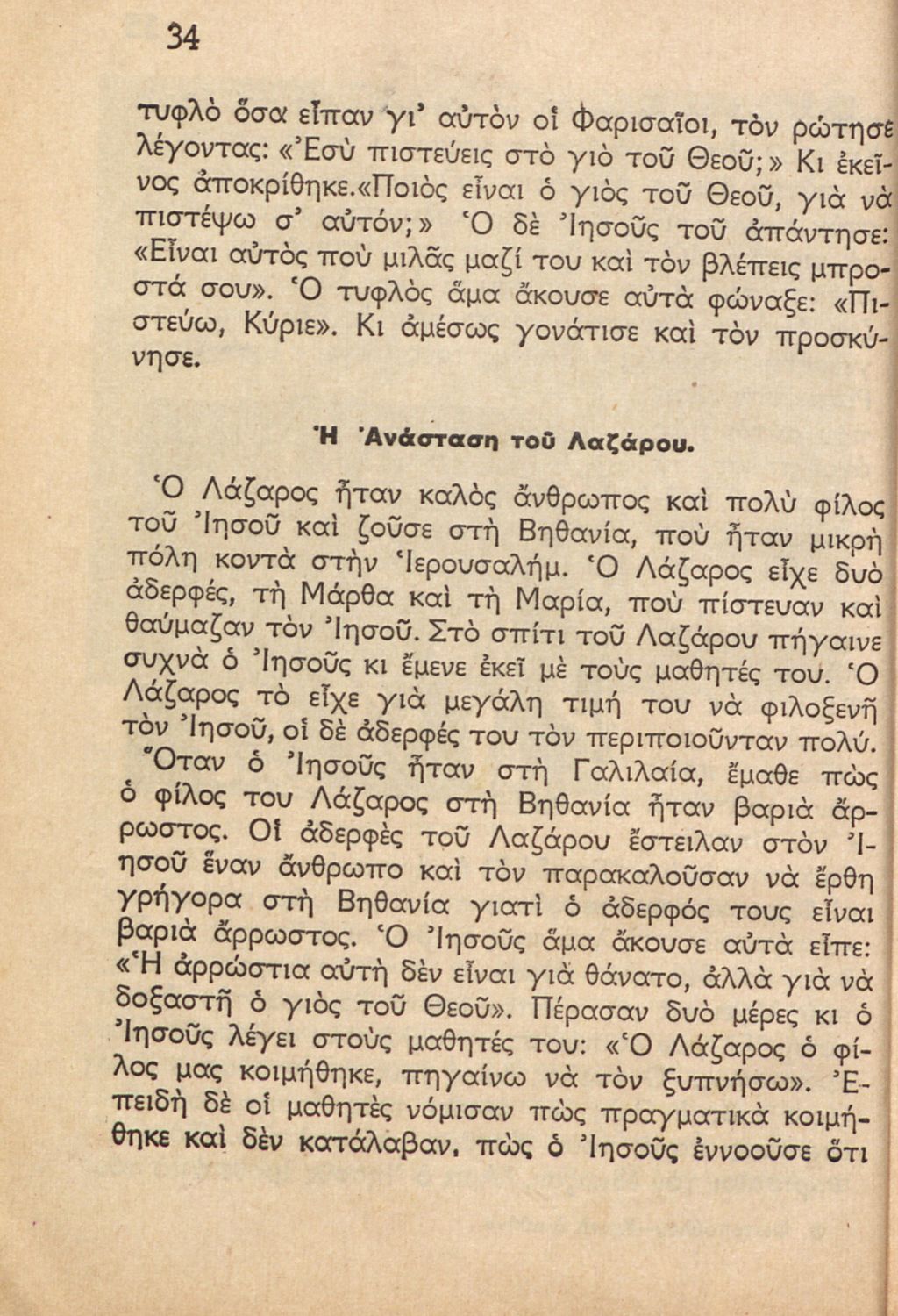 34

τυφλὸ ὅσα εἶπαν γι' αὐτὸν οἱ Φαρισαῖοι, τὸν ρώτησε λέγοντας: «Ἐσὺ πιστεύεις στὸ γιὸ τοῦ Θεοῦ;» Κι ἐκεῖνος ἀποκρίθηκε.«Ποιὸς εἶναι ὁ γιὸς τοῦ Θεοῦ, γιὰ νὰ πιστέψω σ' αὐτόν;» Ὁ δὲ Ἰησοῦς τοῦ ἀπάντησε: «Εἶναι αὐτὸς ποὺ μιλᾶς μαζί του καὶ τὸν βλέπεις μπροστά σου». Ὁ τυφλὸς ἅμα ἄκουσε αὐτὰ φώναξε: «Πιστεύω, Κύριε». Κι ἀμέσως γονάτισε καὶ τὸν προσκύνησε.

Ἡ Ἀνάσταση τοῦ Λαζάρου.

Ὁ Λάζαρος ἦταν καλὸς ἄνθρωπος καὶ πολὺ φίλος τοῦ Ἰησοῦ καὶ ζοῦσε στὴ Βηθανία, ποὺ ἦταν μικρὴ πόλη κοντὰ στὴν Ἱερουσαλήμ. Ὁ Λάζαρος εἶχε δυὸ ἀδερφές, τὴ Μάρθα καὶ τὴ Μαρία, ποὺ πίστευαν καὶ θαύμαζαν τὸν Ἰησοῦ. Στὸ σπίτι τοῦ Λαζάρου πήγαινε συχνὰ ὁ Ἰησοῦς κι ἔμενε ἐκεῖ μὲ τοὺς μαθητές του. Ὁ Λάζαρος τὸ εἶχε γιὰ μεγάλη τιμή του νὰ φιλοξενῆ τὸν Ἰησοῦ, οἱ δὲ ἀδερφές του τὸν περιποιοῦνταν πολύ.

Ὅταν ὁ Ἰησοῦς ἦταν στὴ Γαλιλαία, ἔμαθε πὼς ὁ φίλος του Λάζαρος στὴ Βηθανία ἦταν βαριὰ ἄρρωστος. Οἱ ἀδερφὲς τοῦ Λαζάρου ἔστειλαν στὸν Ἰησοῦ ἕναν ἄνθρωπο καὶ τὸν παρακαλοῦσαν νὰ ἔρθη γρήγορα στὴ Βηθανία γιατὶ ὁ ἀδερφός τους εἶναι βαριὰ ἄρρωστος. Ὁ Ἰησοῦς ἅμα ἄκουσε αὐτὰ εἶπε: «Ἡ ἀρρώστια αὐτὴ δὲν εἶναι γιὰ θάνατο, ἀλλὰ γιὰ νὰ δοξαστῆ ὁ γιὸς τοῦ Θεοῦ». Πέρασαν δυὸ μέρες κι ὁ Ἰησοῦς λέγει στοὺς μαθητές του: «Ὁ Λάζαρος ὁ φίλος μας κοιμήθηκε, πηγαίνω νὰ τὸν ξυπνήσω». Ἐπειδὴ δὲ οἱ μαθητὲς νόμισαν πὼς πραγματικὰ κοιμήθηκε καὶ δὲν κατάλαβαν, πὼς ὁ Ἰησοῦς ἐννοοῦσε ὅτι